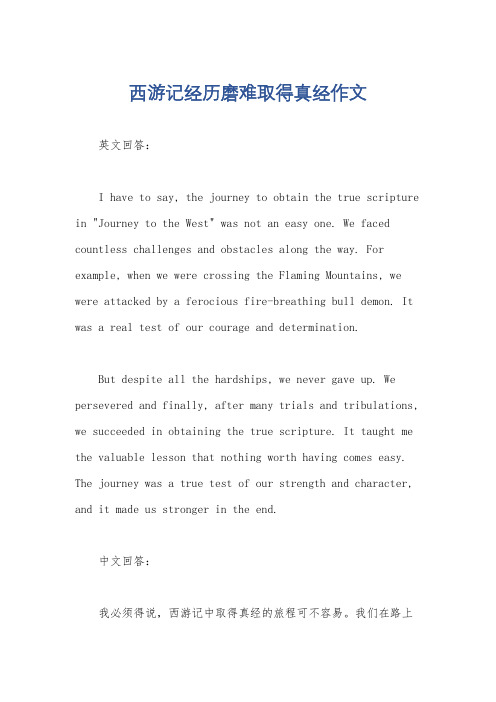 西游记经历磨难取得真经作文

英文回答：

I have to say, the journey to obtain the true scripture in "Journey to the West" was not an easy one. We faced countless challenges and obstacles along the way. For example, when we were crossing the Flaming Mountains, we were attacked by a ferocious fire-breathing bull demon. It was a real test of our courage and determination.

But despite all the hardships, we never gave up. We persevered and finally, after many trials and tribulations, we succeeded in obtaining the true scripture. It taught me the valuable lesson that nothing worth having comes easy. The journey was a true test of our strength and character, and it made us stronger in the end.

中文回答：

我必须得说，西游记中取得真经的旅程可不容易。我们在路上